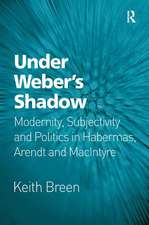 R

Under Weber's Shadow

Modernity, Subjectivity and Politics in Habermas, Arendt and MacIntyre

Keith Breen